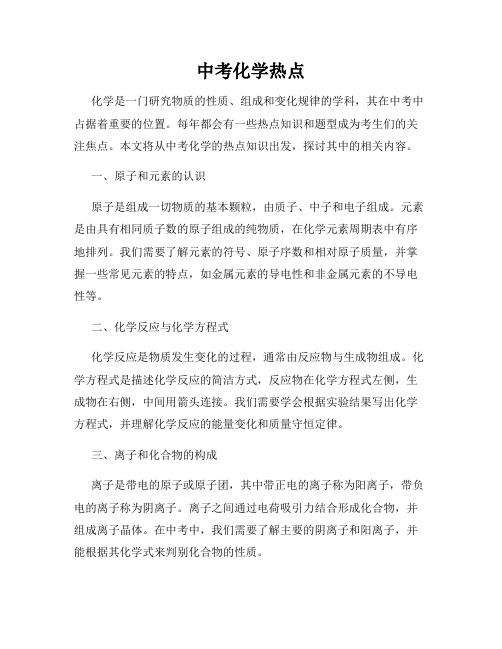 中考化学热点

化学是一门研究物质的性质、组成和变化规律的学科，其在中考中占据着重要的位置。每年都会有一些热点知识和题型成为考生们的关注焦点。本文将从中考化学的热点知识出发，探讨其中的相关内容。

一、原子和元素的认识

原子是组成一切物质的基本颗粒，由质子、中子和电子组成。元素是由具有相同质子数的原子组成的纯物质，在化学元素周期表中有序地排列。我们需要了解元素的符号、原子序数和相对原子质量，并掌握一些常见元素的特点，如金属元素的导电性和非金属元素的不导电性等。

二、化学反应与化学方程式

化学反应是物质发生变化的过程，通常由反应物与生成物组成。化学方程式是描述化学反应的简洁方式，反应物在化学方程式左侧，生成物在右侧，中间用箭头连接。我们需要学会根据实验结果写出化学方程式，并理解化学反应的能量变化和质量守恒定律。

三、离子和化合物的构成

离子是带电的原子或原子团，其中带正电的离子称为阳离子，带负电的离子称为阴离子。离子之间通过电荷吸引力结合形成化合物，并组成离子晶体。在中考中，我们需要了解主要的阴离子和阳离子，并能根据其化学式来判别化合物的性质。